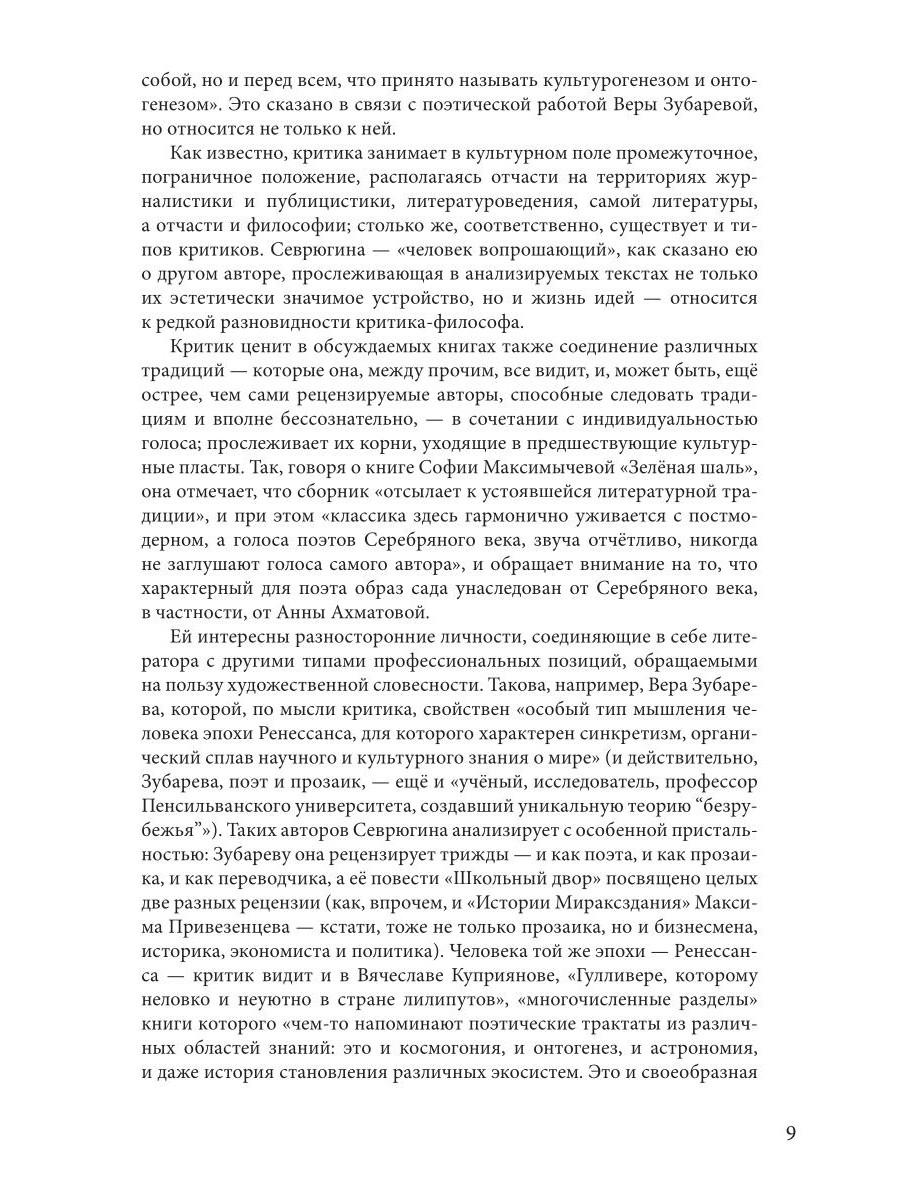 собой, но и перед всем, что принято называть культурогенезом и онтогенезом». Это сказано в связи с поэтической работой Веры Зубаревой, но относится не только к ней.

Как известно, критика занимает в культурном поле промежуточное, пограничное положение, располагаясь отчасти на территориях журналистики и публицистики, литературоведения, самой литературы, а отчасти и философии; столько же, соответственно, существует и типов критиков. Севрюгина — «человек вопрошающий», как сказано ею о другом авторе, прослеживающая в анализируемых текстах не только их эстетически значимое устройство, но и жизнь идей — относится к редкой разновидности критика-философа.

Критик ценит в обсуждаемых книгах также соединение различных традиций — которые она, между прочим, все видит, и, может быть, ещё острее, чем сами рецензируемые авторы, способные следовать традициям и вполне бессознательно, — в сочетании с индивидуальностью голоса; прослеживает их корни, уходящие в предшествующие культурные пласты. Так, говоря о книге Софии Максимычевой «Зелёная шаль», она отмечает, что сборник «отсылает к устоявшейся литературной традиции», и при этом «классика здесь гармонично уживается с постмодерном, а голоса поэтов Серебряного века, звуча отчётливо, никогда не заглушают голоса самого автора», и обращает внимание на то, что характерный для поэта образ сада унаследован от Серебряного века, в частности, от Анны Ахматовой.

Ей интересны разносторонние личности, соединяющие в себе литератора с другими типами профессиональных позиций, обращаемыми на пользу художественной словесности. Такова, например, Вера Зубарева, которой, по мысли критика, свойствен «особый тип мышления человека эпохи Ренессанса, для которого характерен синкретизм, органический сплав научного и культурного знания о мире» (и действительно, Зубарева, поэт и прозаик, — ещё и «учёный, исследователь, профессор Пенсильванского университета, создавший уникальную теорию “безрубежья”»). Таких авторов Севрюгина анализирует с особенной пристальностью: Зубареву она рецензирует трижды — и как поэта, и как прозаика, и как переводчика, а её повести «Школьный двор» посвящено целых две разных рецензии (как, впрочем, и «Истории Мираксздания» Максима Привезенцева — кстати, тоже не только прозаика, но и бизнесмена, историка, экономиста и политика). Человека той же эпохи — Ренессанса — критик видит и в Вячеславе Куприянове, «Гулливере, которому неловко и неуютно в стране лилипутов», «многочисленные разделы» книги которого «чем-то напоминают поэтические трактаты из различных областей знаний: это и космогония, и онтогенез, и астрономия, и даже история становления различных экосистем. Это и своеобразная

9